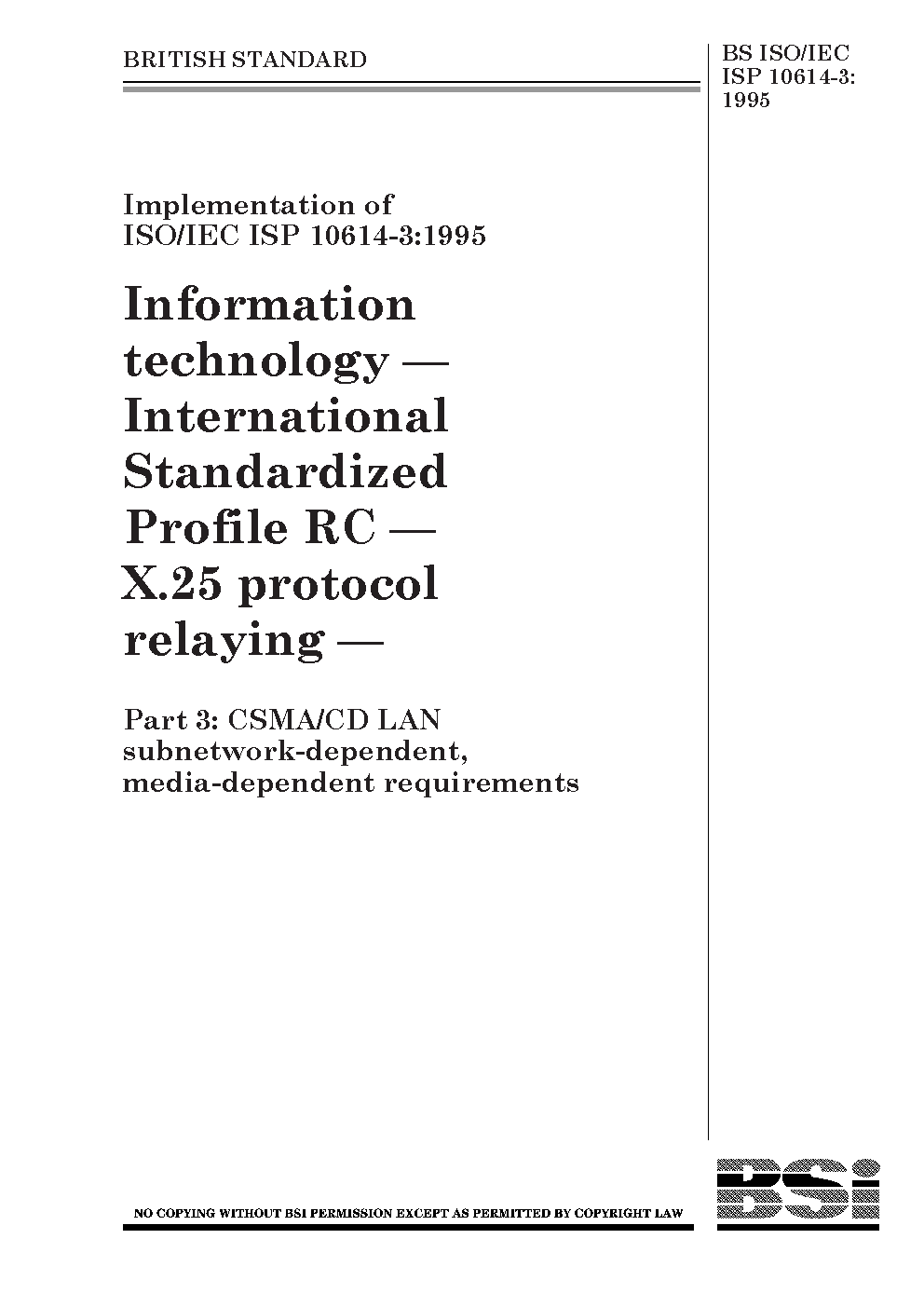 BRITISH STANDARD

BS ISO/IEC ISP 10614-3: 1995

Implementation of ISO/IEC ISP 10614-3:1995

Information technology — International Standardized Profile RC — X.25 protocol relaying —

Part 3: CSMA/CD LAN subnetwork-dependent, media-dependent requirements

NO COPYING WITHOUT BSI PERMISSION EXCEPT AS PERMITTED BY COPYRIGHT LAW

BSi